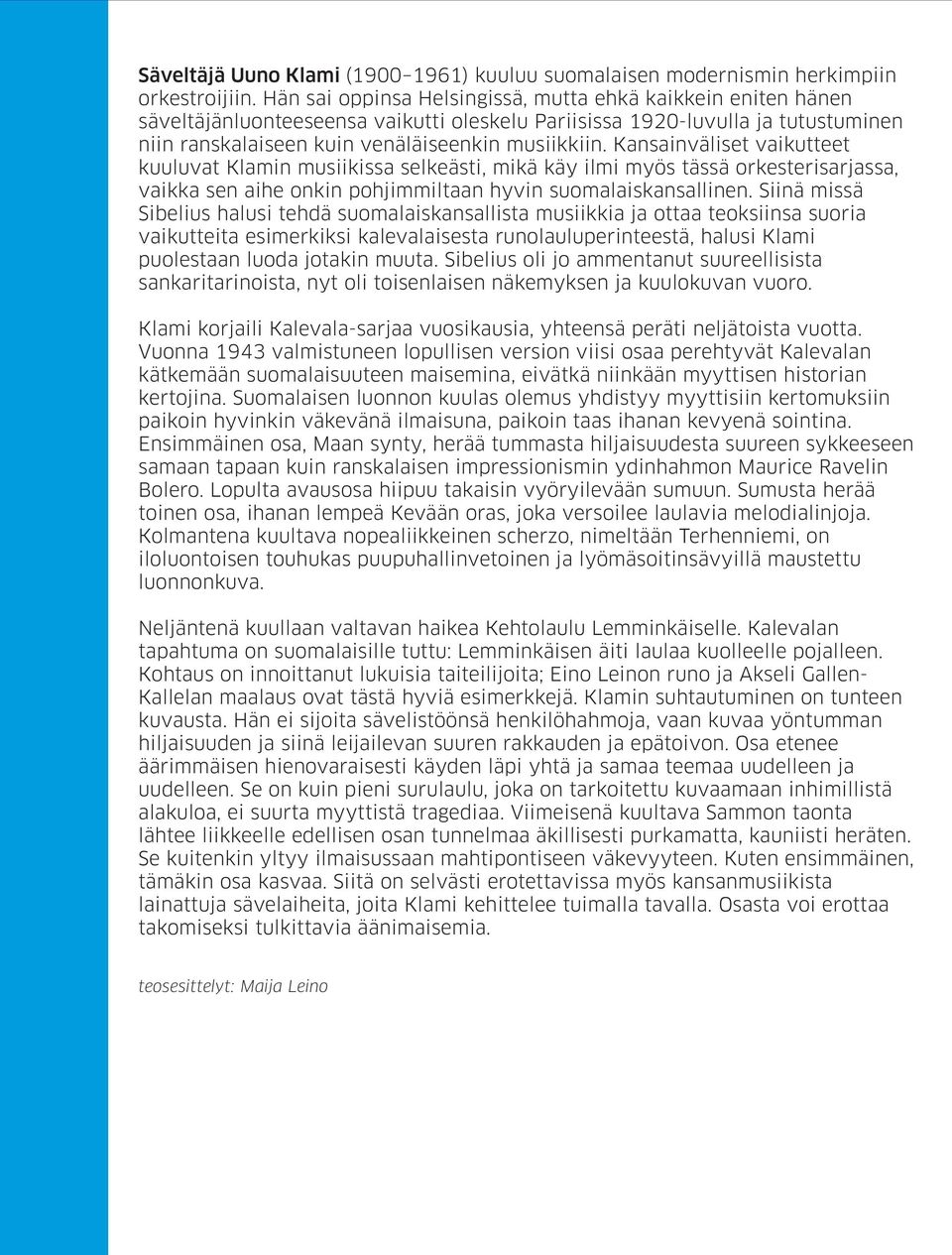 Säveltäjä Uuno Klami (1900–1961) kuuluu suomalaisen modernismin herkimpiin orkestroijiin. Hän sai oppinsa Helsingissä, mutta ehkä kaikkein eniten hänen säveltäjänluonteeseensa vaikutti oleskelu Pariisissa 1920-luvulla ja tutustuminen niin ranskalaiseen kuin venäläiseenkin musiikkiin. Kansainväliset vaikutteet kuuluvat Klamin musiikissa selkeästi, mikä käy ilmi myös tässä orkesterisarjassa, vaikka sen aihe onkin pohjimmiltaan hyvin suomalaiskansallinen. Siinä missä Sibelius halusi tehdä suomalaiskansallista musiikkia ja ottaa teoksiinsa suoria vaikutteita esimerkiksi kalevalaisesta runolauluperinteestä, halusi Klami puolestaan luoda jotakin muuta. Sibelius oli jo ammentanut suureellisista sankaritarinoista, nyt oli toisenlaisen näkemyksen ja kuulokuvan vuoro.

Klami korjaili Kalevala-sarjaa vuosikausia, yhteensä peräti neljätoista vuotta. Vuonna 1943 valmistuneen lopullisen version viisi osaa perehtyvät Kalevalan kätkemään suomalaisuuteen maisemina, eivätkä niinkään myyttisen historian kertojina. Suomalaisen luonnon kuulas olemus yhdistyy myyttisiin kertomuksiin paikoin hyvinkin väkevänä ilmaisuna, paikoin taas ihanan kevyenä sointina. Ensimmäinen osa, Maan synty, herää tummasta hiljaisuudesta suureen sykkeeseen samaan tapaan kuin ranskalaisen impressionismin ydinhahmon Maurice Ravelin Bolero. Lopulta avausosa hiipuu takaisin vyöryilevään sumuun. Sumusta herää toinen osa, ihanan lempeä Kevään oras, joka versoilee laulavia melodialinjoja. Kolmantena kuultava nopealiikkeinen scherzo, nimeltään Terhenniemi, on iloluontoisen touhukas puupuhallinvetoinen ja lyömäsoitinsävyillä maustettu luonnonkuva.

Neljäntenä kuullaan valtavan haikea Kehtolaulu Lemminkäiselle. Kalevalan tapahtuma on suomalaisille tuttu: Lemminkäisen äiti laulaa kuolleelle pojalleen. Kohtaus on innoittanut lukuisia taiteilijoita; Eino Leinon runo ja Akseli Gallen-Kallelan maalaus ovat tästä hyviä esimerkkejä. Klamin suhtautuminen on tunteen kuvausta. Hän ei sijoita sävelistöönsä henkilöhahmoja, vaan kuvaa yöntumman hiljaisuuden ja siinä leijailevan suuren rakkauden ja epätoivon. Osa etenee äärimmäisen hienovaraisesti käyden läpi yhtä ja samaa teemaa uudelleen ja uudelleen. Se on kuin pieni surulaulu, joka on tarkoitettu kuvaamaan inhimillistä alakuloa, ei suurta myyttistä tragediaa. Viimeisenä kuultava Sammon taonta lähtee liikkeelle edellisen osan tunnelmaa äkillisesti purkamatta, kauniisti heräten. Se kuitenkin yltyy ilmaisussaan mahtipontiseen väkevyyteen. Kuten ensimmäinen, tämäkin osa kasvaa. Siitä on selvästi erotettavissa myös kansanmusiikista lainattuja sävelaiheita, joita Klami kehittelee tuimalla tavalla. Osasta voi erottaa takomiseksi tulkittavia äänimaisemia.

teosesittelyt: Maija Leino